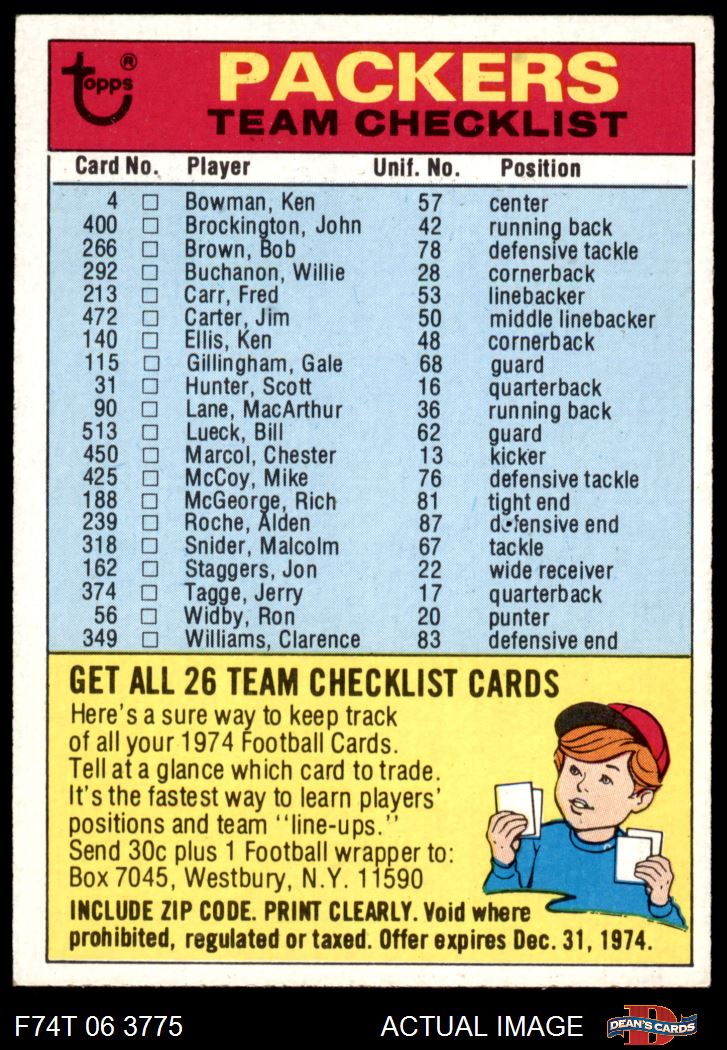 topps®

PACKERS
TEAM CHECKLIST

| Card No. | | Player | Unif. No. | Position |
|---|---|---|---|---|
| 4 | ☐ | Bowman, Ken | 57 | center |
| 400 | ☐ | Brockington, John | 42 | running back |
| 266 | ☐ | Brown, Bob | 78 | defensive tackle |
| 292 | ☐ | Buchanon, Willie | 28 | cornerback |
| 213 | ☐ | Carr, Fred | 53 | linebacker |
| 472 | ☐ | Carter, Jim | 50 | middle linebacker |
| 140 | ☐ | Ellis, Ken | 48 | cornerback |
| 115 | ☐ | Gillingham, Gale | 68 | guard |
| 31 | ☐ | Hunter, Scott | 16 | quarterback |
| 90 | ☐ | Lane, MacArthur | 36 | running back |
| 513 | ☐ | Lueck, Bill | 62 | guard |
| 450 | ☐ | Marcol, Chester | 13 | kicker |
| 425 | ☐ | McCoy, Mike | 76 | defensive tackle |
| 188 | ☐ | McGeorge, Rich | 81 | tight end |
| 239 | ☐ | Roche, Alden | 87 | defensive end |
| 318 | ☐ | Snider, Malcolm | 67 | tackle |
| 162 | ☐ | Staggers, Jon | 22 | wide receiver |
| 374 | ☐ | Tagge, Jerry | 17 | quarterback |
| 56 | ☐ | Widby, Ron | 20 | punter |
| 349 | ☐ | Williams, Clarence | 83 | defensive end |

GET ALL 26 TEAM CHECKLIST CARDS

Here's a sure way to keep track of all your 1974 Football Cards. Tell at a glance which card to trade. It's the fastest way to learn players' positions and team "line-ups." Send 30c plus 1 Football wrapper to: Box 7045, Westbury, N.Y. 11590

INCLUDE ZIP CODE. PRINT CLEARLY. Void where prohibited, regulated or taxed. Offer expires Dec. 31, 1974.

F74T 06 3775 ACTUAL IMAGE DEAN'S CARDS